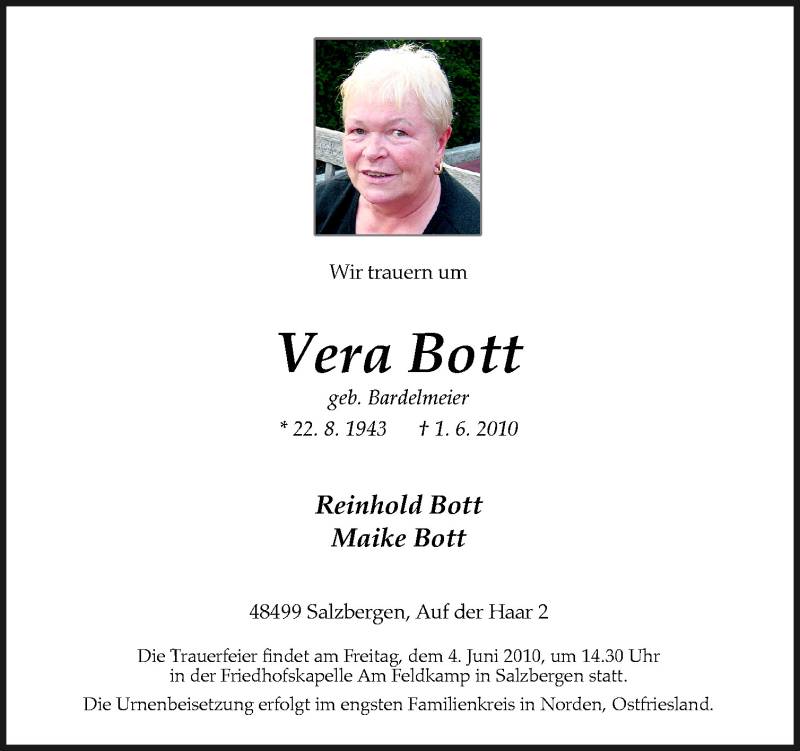 Wir trauern um

Vera Bott

geb. Bardelmeier

* 22. 8. 1943 † 1. 6. 2010

Reinhold Bott
Maike Bott

48499 Salzbergen, Auf der Haar 2

Die Trauerfeier findet am Freitag, dem 4. Juni 2010, um 14.30 Uhr in der Friedhofskapelle Am Feldkamp in Salzbergen statt.

Die Urnenbeisetzung erfolgt im engsten Familienkreis in Norden, Ostfriesland.